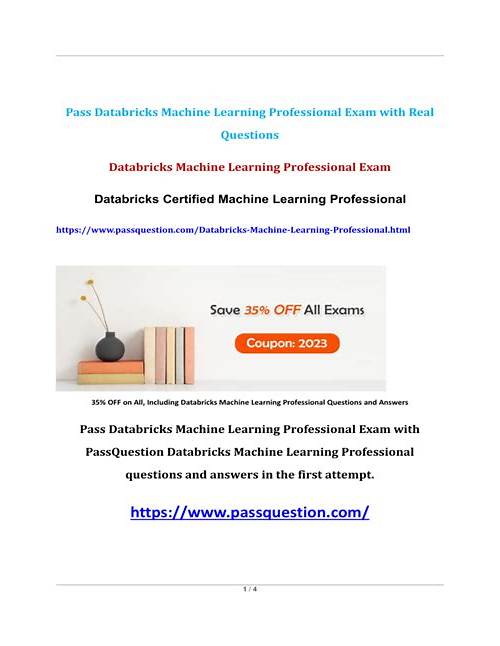 Pass Databricks Machine Learning Professional Exam with Real Questions

Databricks Machine Learning Professional Exam

Databricks Certified Machine Learning Professional

https://www.passquestion.com/Databricks-Machine-Learning-Professional.html

Save 35% OFF All Exams

Coupon: 2023

35% OFF on All, Including Databricks Machine Learning Professional Questions and Answers

Pass Databricks Machine Learning Professional Exam with PassQuestion Databricks Machine Learning Professional questions and answers in the first attempt.

https://www.passquestion.com/

1 / 4